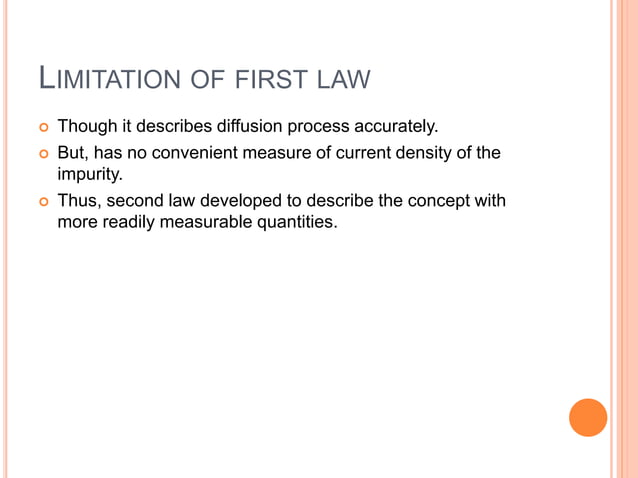 LIMITATION OF FIRST LAW

• Though it describes diffusion process accurately.
• But, has no convenient measure of current density of the impurity.
• Thus, second law developed to describe the concept with more readily measurable quantities.